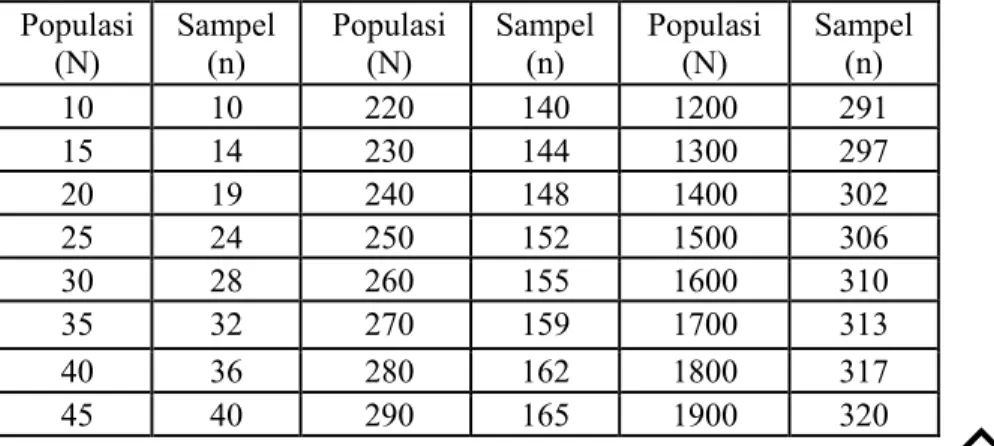 | Populasi (N) | Sampel (n) | Populasi (N) | Sampel (n) | Populasi (N) | Sampel (n) |
|---|---|---|---|---|---|
| 10 | 10 | 220 | 140 | 1200 | 291 |
| 15 | 14 | 230 | 144 | 1300 | 297 |
| 20 | 19 | 240 | 148 | 1400 | 302 |
| 25 | 24 | 250 | 152 | 1500 | 306 |
| 30 | 28 | 260 | 155 | 1600 | 310 |
| 35 | 32 | 270 | 159 | 1700 | 313 |
| 40 | 36 | 280 | 162 | 1800 | 317 |
| 45 | 40 | 290 | 165 | 1900 | 320 |